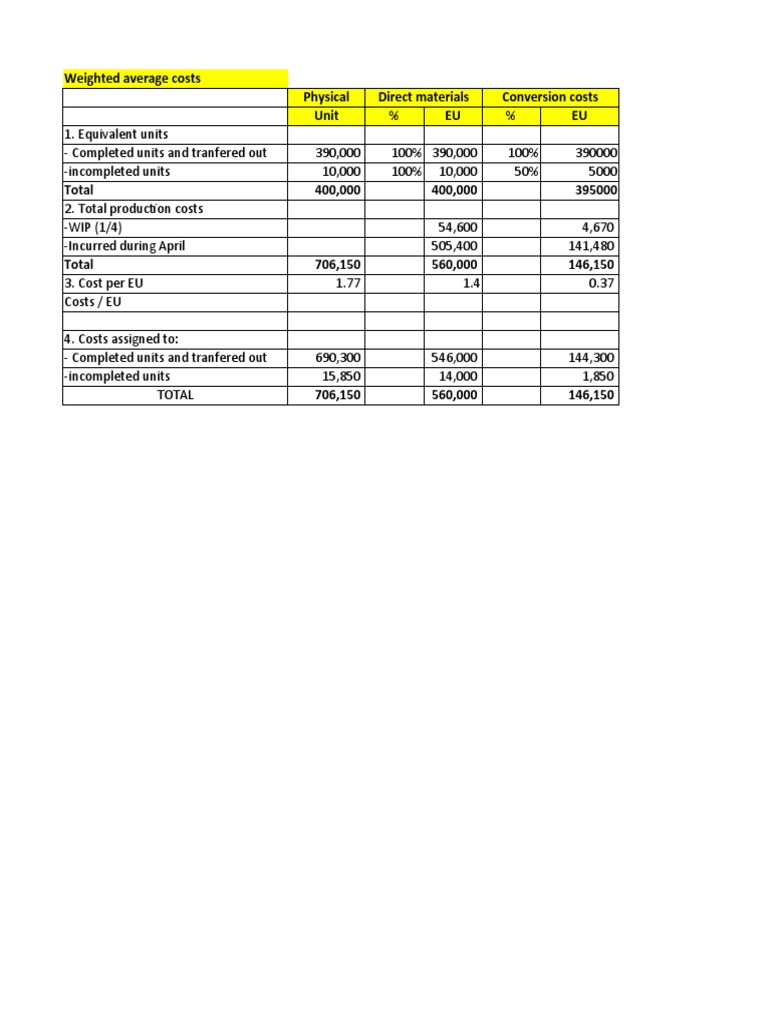 Weighted average costs

| | Physical | Direct materials | | Conversion costs | |
|---|---|---|---|---|---|
| | Unit | % | EU | % | EU |
| 1. Equivalent units | | | | | |
| - Completed units and tranfered out | 390,000 | 100% | 390,000 | 100% | 390000 |
| -incompleted units | 10,000 | 100% | 10,000 | 50% | 5000 |
| Total | 400,000 | | 400,000 | | 395000 |
| 2. Total production costs | | | | | |
| -WIP (1/4) | | | 54,600 | | 4,670 |
| -Incurred during April | | | 505,400 | | 141,480 |
| Total | 706,150 | | 560,000 | | 146,150 |
| 3. Cost per EU | 1.77 | | 1.4 | | 0.37 |
| Costs / EU | | | | | |
| | | | | | |
| 4. Costs assigned to: | | | | | |
| - Completed units and tranfered out | 690,300 | | 546,000 | | 144,300 |
| -incompleted units | 15,850 | | 14,000 | | 1,850 |
| TOTAL | 706,150 | | 560,000 | | 146,150 |